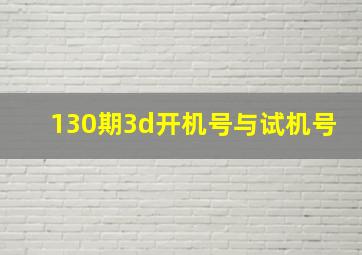 130期3d开机号与试机号